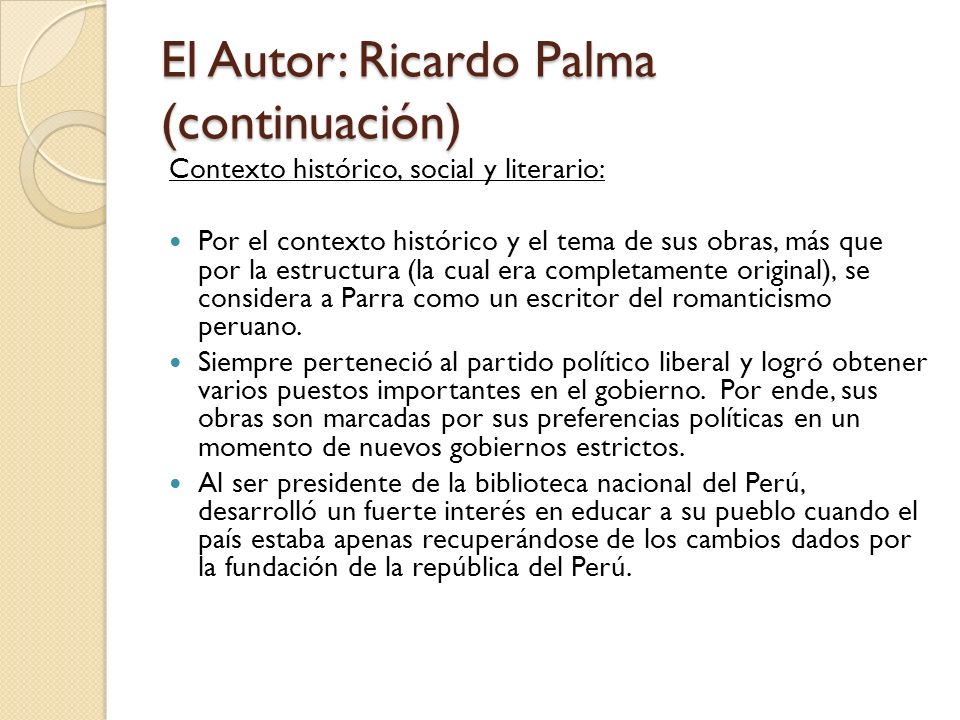 El Autor: Ricardo Palma (continuación)

Contexto histórico, social y literario:

Por el contexto histórico y el tema de sus obras, más que por la estructura (la cual era completamente original), se considera a Parra como un escritor del romanticismo peruano.

Siempre perteneció al partido político liberal y logró obtener varios puestos importantes en el gobierno. Por ende, sus obras son marcadas por sus preferencias políticas en un momento de nuevos gobiernos estrictos.

Al ser presidente de la biblioteca nacional del Perú, desarrolló un fuerte interés en educar a su pueblo cuando el país estaba apenas recuperándose de los cambios dados por la fundación de la república del Perú.